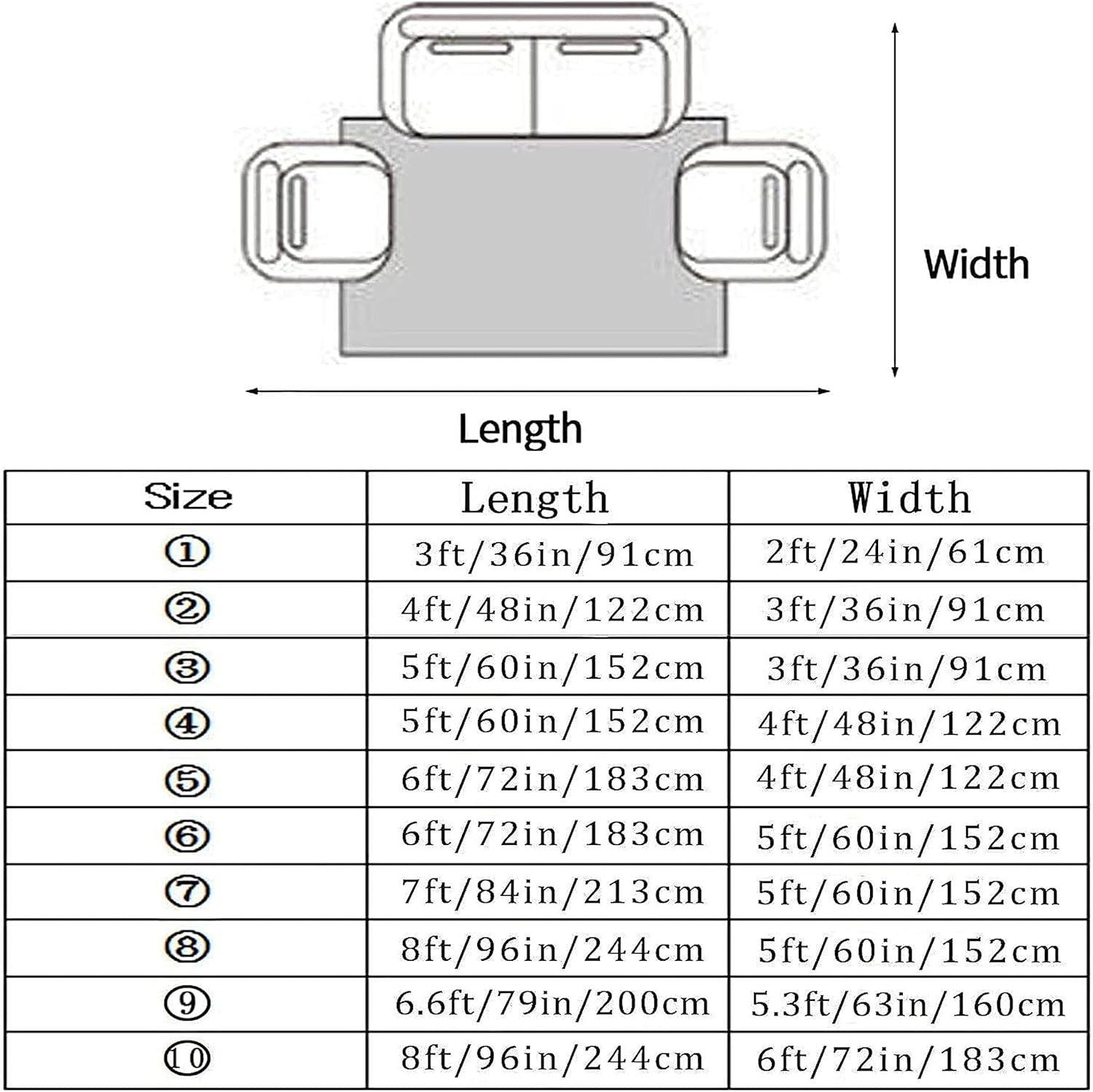 Width

Length

| Size | Length | Width |
|---|---|---|
| ① | 3ft/36in/91cm | 2ft/24in/61cm |
| ② | 4ft/48in/122cm | 3ft/36in/91cm |
| ③ | 5ft/60in/152cm | 3ft/36in/91cm |
| ④ | 5ft/60in/152cm | 4ft/48in/122cm |
| ⑤ | 6ft/72in/183cm | 4ft/48in/122cm |
| ⑥ | 6ft/72in/183cm | 5ft/60in/152cm |
| ⑦ | 7ft/84in/213cm | 5ft/60in/152cm |
| ⑧ | 8ft/96in/244cm | 5ft/60in/152cm |
| ⑨ | 6.6ft/79in/200cm | 5.3ft/63in/160cm |
| ⑩ | 8ft/96in/244cm | 6ft/72in/183cm |